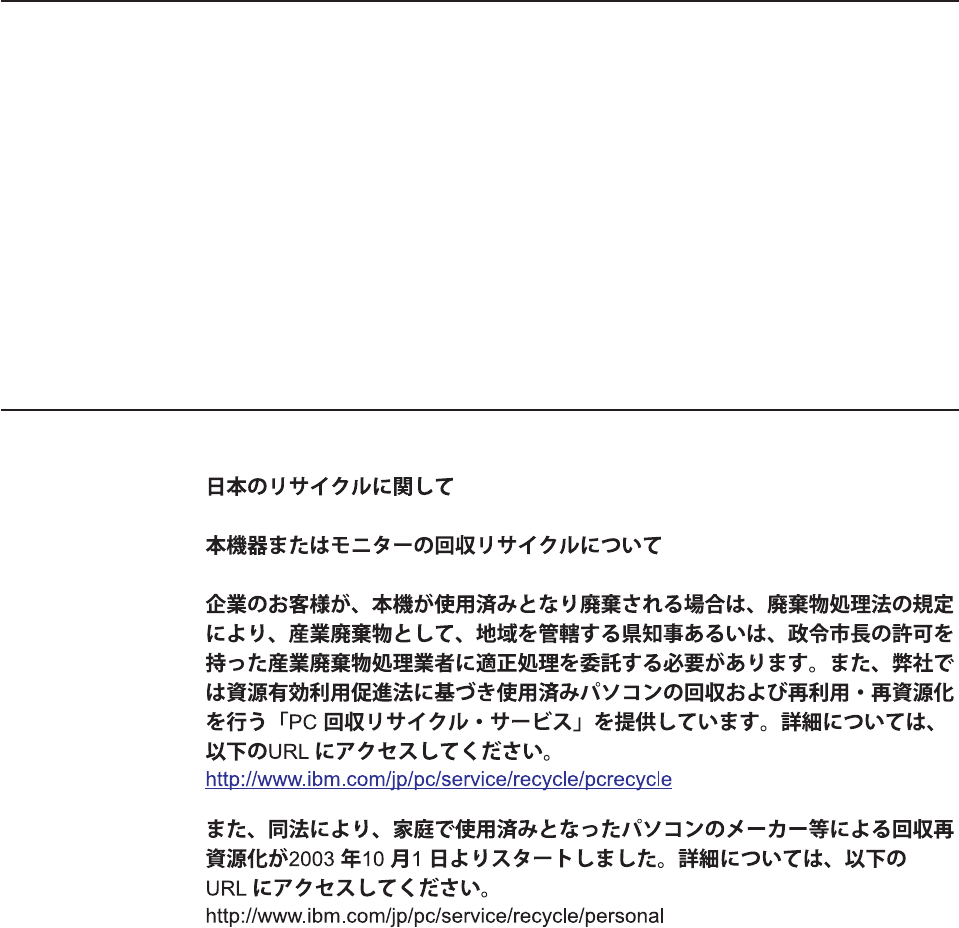 日本のリサイクルに関して

本機器またはモニターの回収リサイクルについて

企業のお客様が、本機が使用済みとなり廃棄される場合は、廃棄物処理法の規定により、産業廃棄物として、地域を管轄する県知事あるいは、政令市長の許可を持った産業廃棄物処理業者に適正処理を委託する必要があります。また、弊社では資源有効利用促進法に基づき使用済みパソコンの回収および再利用・再資源化を行う「PC回収リサイクル・サービス」を提供しています。詳細については、以下のURLにアクセスしてください。
http://www.ibm.com/jp/pc/service/recycle/pcrecycle

また、同法により、家庭で使用済みとなったパソコンのメーカー等による回収再資源化が2003年10月1日よりスタートしました。詳細については、以下のURLにアクセスしてください。
http://www.ibm.com/jp/pc/service/recycle/personal